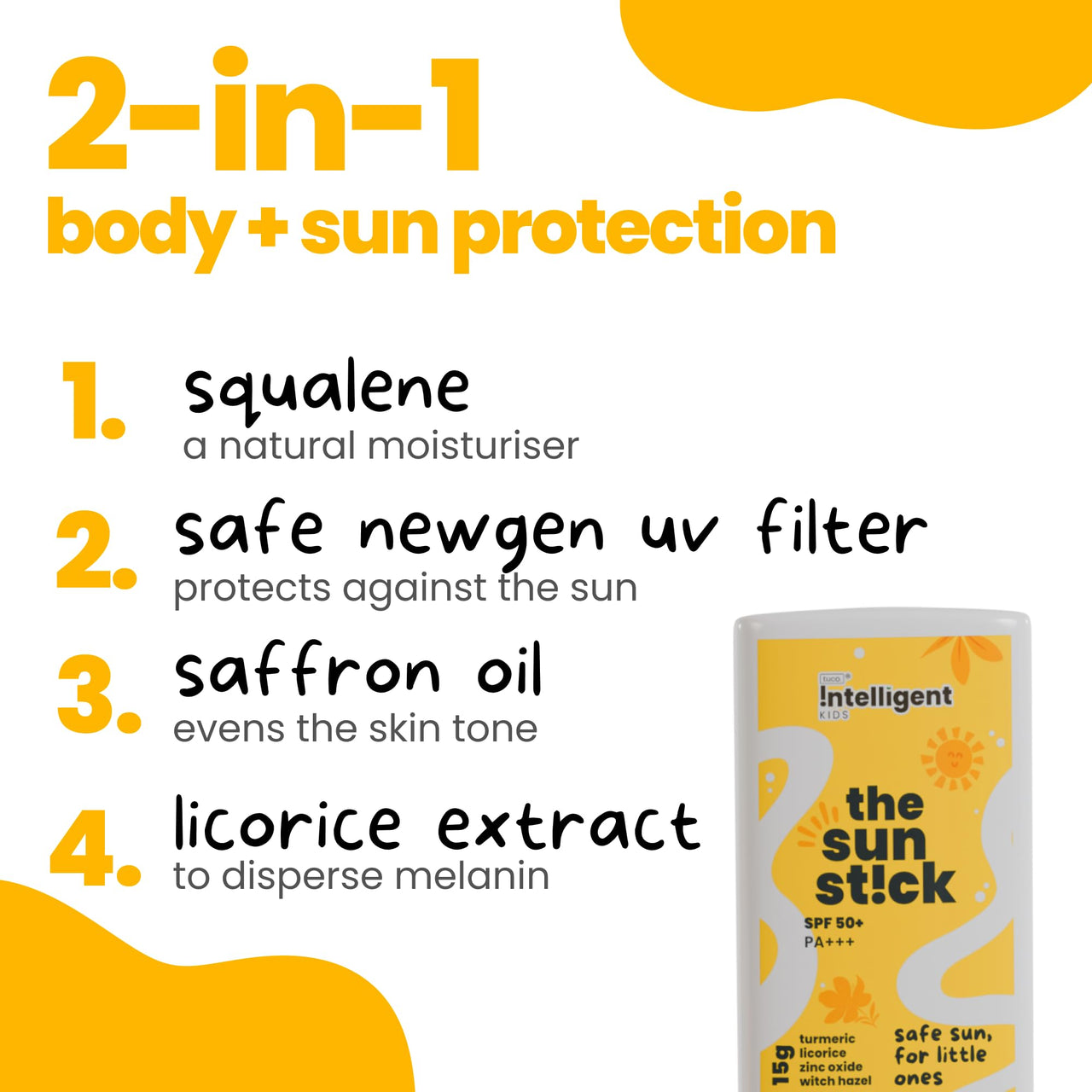 2-in-1
body + sun protection

1. squalene
a natural moisturiser

2. safe newgen uv filter
protects against the sun

3. saffron oil
evens the skin tone

4. licorice extract
to disperse melanin

tuco
!ntelligent
KIDS

the sun st!ck

SPF 50+
PA+++

15g

turmeric
licorice
zinc oxide
witch hazel

safe sun,
for little
ones